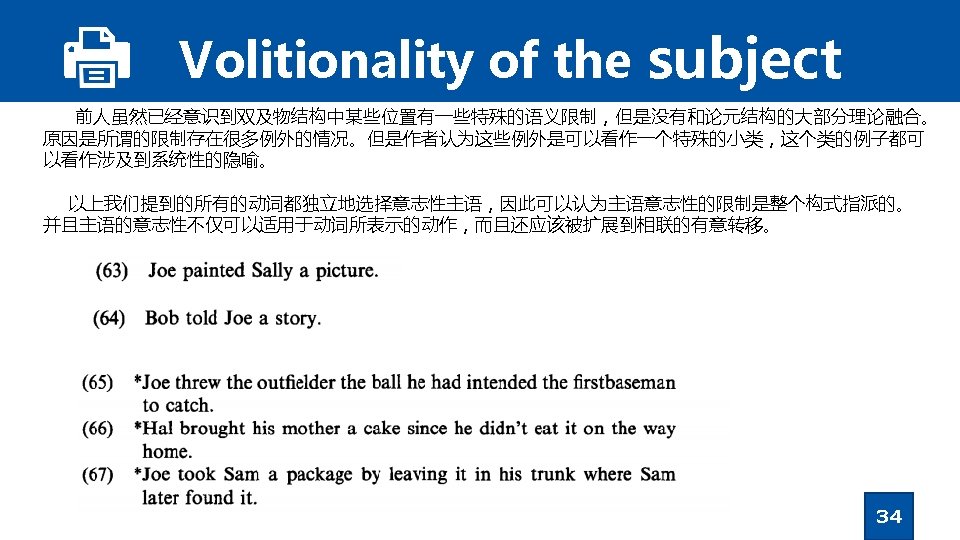 Volitionality of the subject

前人虽然已经意识到双及物结构中某些位置有一些特殊的语义限制，但是没有和论元结构的大部分理论融合。原因是所谓的限制存在很多例外的情况。但是作者认为这些例外是可以看作一个特殊的小类，这个类的例子都可以看作涉及到系统性的隐喻。

以上我们提到的所有的动词都独立地选择意志性主语，因此可以认为主语意志性的限制是整个构式指派的。并且主语的意志性不仅可以适用于动词所表示的动作，而且还应该被扩展到相联的有意转移。

(63) Joe painted Sally a picture.

(64) Bob told Joe a story.

(65) *Joe threw the outfielder the ball he had intended the firstbaseman to catch.

(66) *Hal brought his mother a cake since he didn't eat it on the way home.

(67) *Joe took Sam a package by leaving it in his trunk where Sam later found it.

34